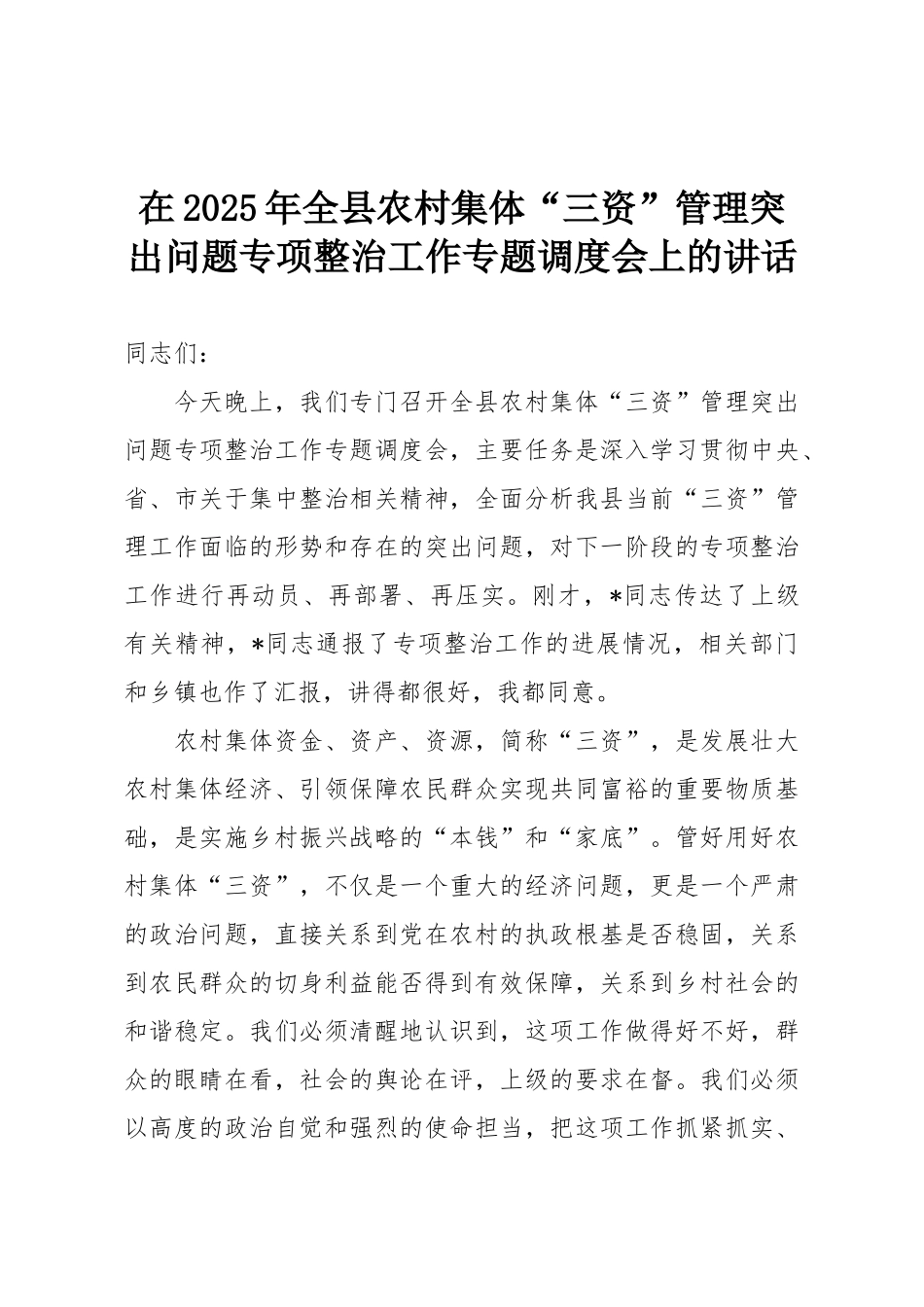 在2025年全县农村集体“三资”管理突出问题专项整治工作专题调度会上的讲话

同志们：

今天晚上，我们专门召开全县农村集体“三资”管理突出问题专项整治工作专题调度会，主要任务是深入学习贯彻中央、省、市关于集中整治相关精神，全面分析我县当前“三资”管理工作面临的形势和存在的突出问题，对下一阶段的专项整治工作进行再动员、再部署、再压实。刚才，*同志传达了上级有关精神，*同志通报了专项整治工作的进展情况，相关部门和乡镇也作了汇报，讲得都很好，我都同意。

农村集体资金、资产、资源，简称“三资”，是发展壮大农村集体经济、引领保障农民群众实现共同富裕的重要物质基础，是实施乡村振兴战略的“本钱”和“家底”。管好用好农村集体“三资”，不仅是一个重大的经济问题，更是一个严肃的政治问题，直接关系到党在农村的执政根基是否稳固，关系到农民群众的切身利益能否得到有效保障，关系到乡村社会的和谐稳定。我们必须清醒地认识到，这项工作做得好不好，群众的眼睛在看，社会的舆论在评，上级的要求在督。我们必须以高度的政治自觉和强烈的使命担当，把这项工作抓紧抓实、